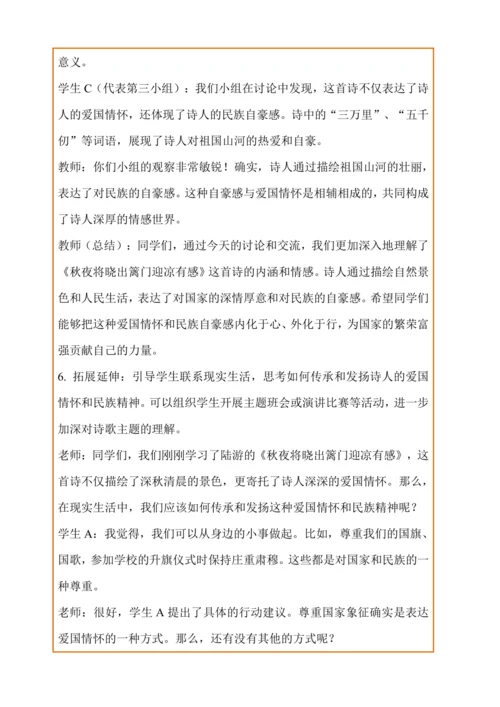 意义。

学生 C（代表第三小组）：我们小组在讨论中发现，这首诗不仅表达了诗人的爱国情怀，还体现了诗人的民族自豪感。诗中的“三万里”、“五千仞”等词语，展现了诗人对祖国山河的热爱和自豪。

教师：你们小组的观察非常敏锐！确实，诗人通过描绘祖国山河的壮丽，表达了对民族的自豪感。这种自豪感与爱国情怀是相辅相成的，共同构成了诗人深厚的情感世界。

教师（总结）：同学们，通过今天的讨论和交流，我们更加深入地理解了《秋夜将晓出篱门迎凉有感》这首诗的内涵和情感。诗人通过描绘自然景色和人民生活，表达了对国家的深情厚意和对民族的自豪感。希望同学们能够把这种爱国情怀和民族自豪感内化于心、外化于行，为国家的繁荣富强贡献自己的力量。

6. 拓展延伸：引导学生联系现实生活，思考如何传承和发扬诗人的爱国情怀和民族精神。可以组织学生开展主题班会或演讲比赛等活动，进一步加深对诗歌主题的理解。

老师：同学们，我们刚刚学习了陆游的《秋夜将晓出篱门迎凉有感》，这首诗不仅描绘了深秋清晨的景色，更寄托了诗人深深的爱国情怀。那么，在现实生活中，我们应该如何传承和发扬这种爱国情怀和民族精神呢？

学生 A：我觉得，我们可以从身边的小事做起。比如，尊重我们的国旗、国歌，参加学校的升旗仪式时保持庄重肃穆。这些都是对国家和民族的一种尊重。

老师：很好，学生 A 提出了具体的行动建议。尊重国家象征确实是表达爱国情怀的一种方式。那么，还有没有其他的方式呢？